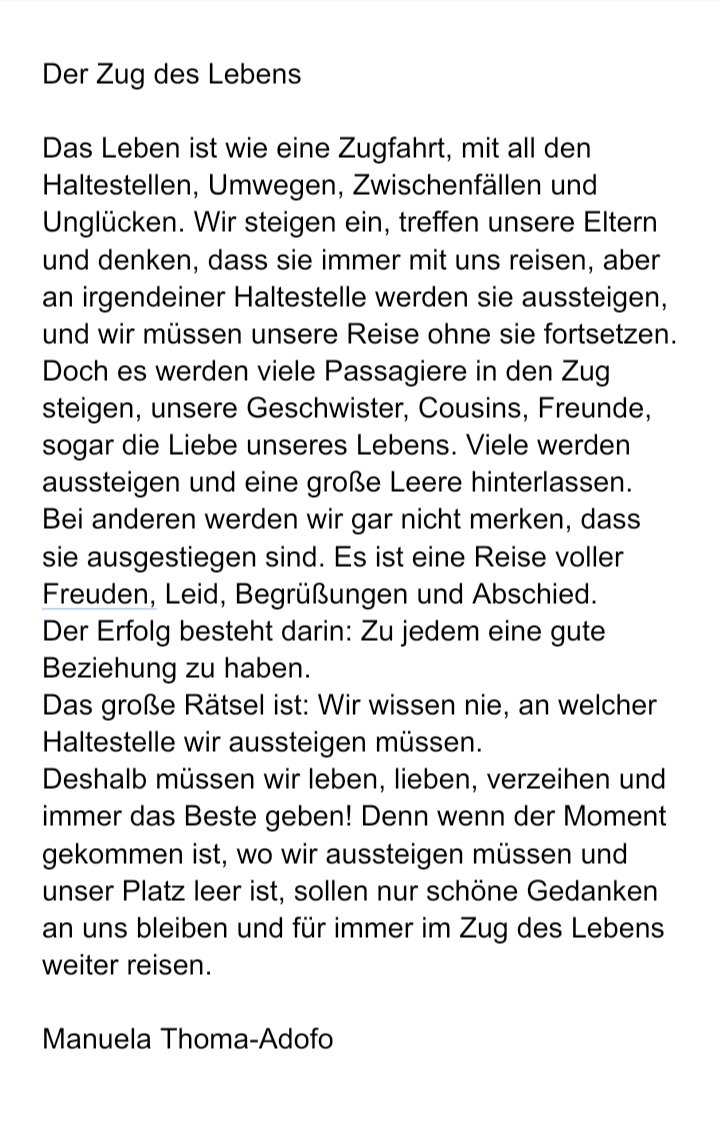 Der Zug des Lebens

Das Leben ist wie eine Zugfahrt, mit all den Haltestellen, Umwegen, Zwischenfällen und Unglücken. Wir steigen ein, treffen unsere Eltern und denken, dass sie immer mit uns reisen, aber an irgendeiner Haltestelle werden sie aussteigen, und wir müssen unsere Reise ohne sie fortsetzen. Doch es werden viele Passagiere in den Zug steigen, unsere Geschwister, Cousins, Freunde, sogar die Liebe unseres Lebens. Viele werden aussteigen und eine große Leere hinterlassen. Bei anderen werden wir gar nicht merken, dass sie ausgestiegen sind. Es ist eine Reise voller Freuden, Leid, Begrüßungen und Abschied.
Der Erfolg besteht darin: Zu jedem eine gute Beziehung zu haben.
Das große Rätsel ist: Wir wissen nie, an welcher Haltestelle wir aussteigen müssen.
Deshalb müssen wir leben, lieben, verzeihen und immer das Beste geben! Denn wenn der Moment gekommen ist, wo wir aussteigen müssen und unser Platz leer ist, sollen nur schöne Gedanken an uns bleiben und für immer im Zug des Lebens weiter reisen.

Manuela Thoma-Adofo